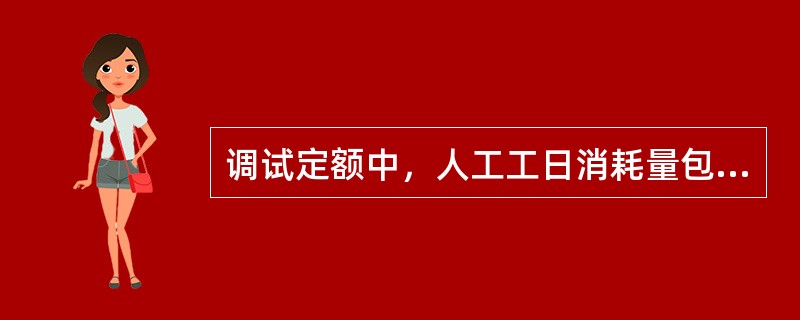 调试定额中，人工工日消耗量包...